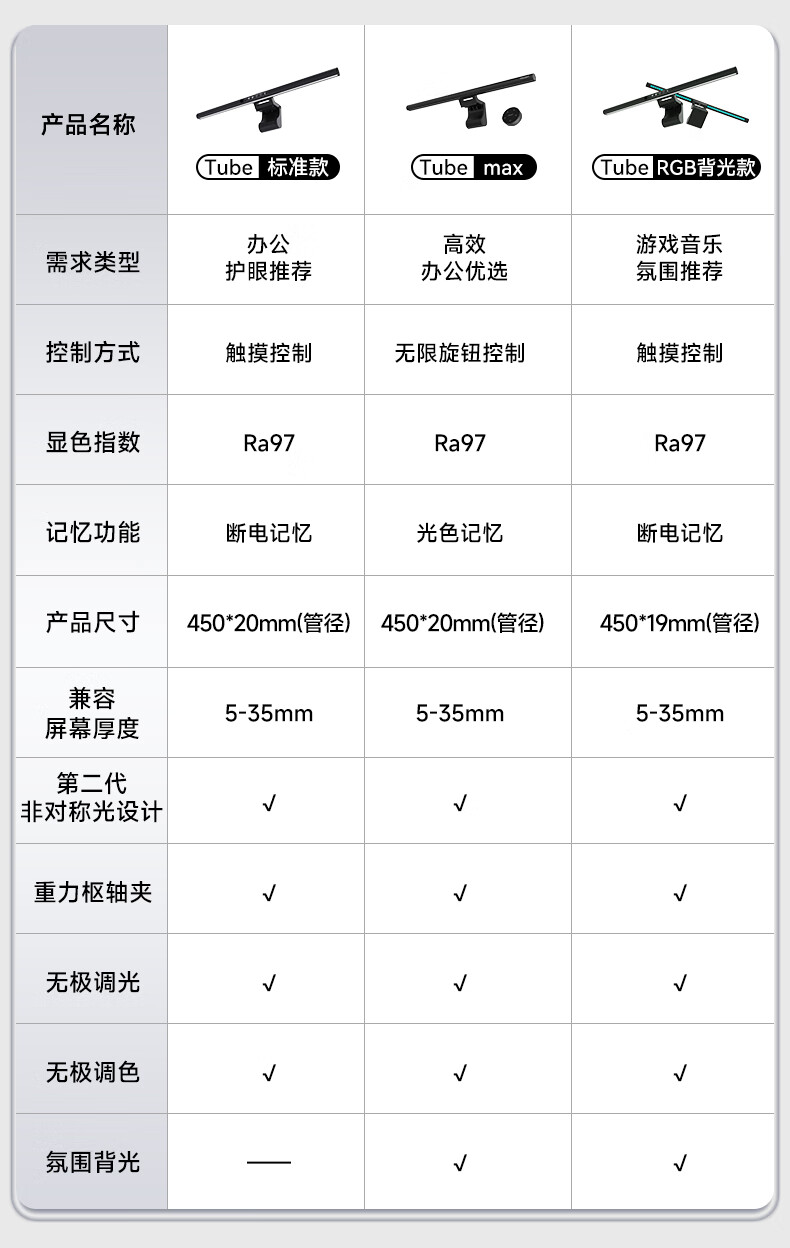 | 产品名称 | Tube 标准款 | Tube max | Tube RGB背光款 |
|---|---|---|---|
| 需求类型 | 办公 护眼推荐 | 高效 办公优选 | 游戏音乐 氛围推荐 |
| 控制方式 | 触摸控制 | 无限旋钮控制 | 触摸控制 |
| 显色指数 | Ra97 | Ra97 | Ra97 |
| 记忆功能 | 断电记忆 | 光色记忆 | 断电记忆 |
| 产品尺寸 | 450*20mm(管径) | 450*20mm(管径) | 450*19mm(管径) |
| 兼容 屏幕厚度 | 5-35mm | 5-35mm | 5-35mm |
| 第二代 非对称光设计 | √ | √ | √ |
| 重力枢轴夹 | √ | √ | √ |
| 无极调光 | √ | √ | √ |
| 无极调色 | √ | √ | √ |
| 氛围背光 | —— | √ | √ |